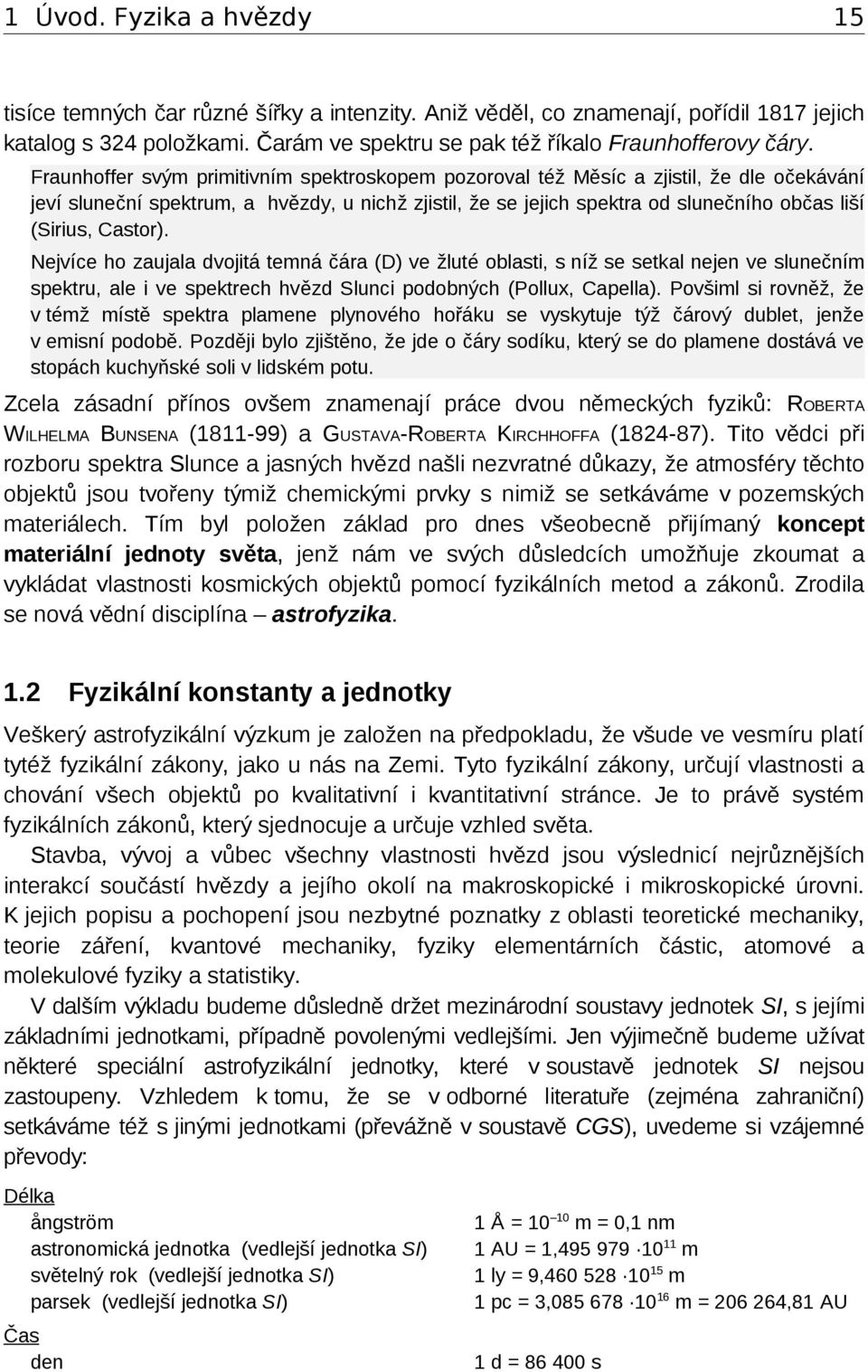 1 Úvod. Fyzika a hvězdy 15

tisíce temných čar různé šířky a intenzity. Aniž věděl, co znamenají, pořídil 1817 jejich katalog s 324 položkami. Čarám ve spektru se pak též říkalo Fraunhofferovy čáry.

Fraunhoffer svým primitivním spektroskopem pozoroval též Měsíc a zjistil, že dle očekávání jeví sluneční spektrum, a hvězdy, u nichž zjistil, že se jejich spektra od slunečního občas liší (Sirius, Castor).

Nejvíce ho zaujala dvojitá temná čára (D) ve žluté oblasti, s níž se setkal nejen ve slunečním spektru, ale i ve spektrech hvězd Slunci podobných (Pollux, Capella). Povšiml si rovněž, že v témž místě spektra plamene plynového hořáku se vyskytuje týž čárový dublet, jenže v emisní podobě. Později bylo zjištěno, že jde o čáry sodíku, který se do plamene dostává ve stopách kuchyňské soli v lidském potu.

Zcela zásadní přínos ovšem znamenají práce dvou německých fyziků: ROBERTA WILHELMA BUNSENA (1811-99) a GUSTAVA-ROBERTA KIRCHHOFFA (1824-87). Tito vědci při rozboru spektra Slunce a jasných hvězd našli nezvratné důkazy, že atmosféry těchto objektů jsou tvořeny týmiž chemickými prvky s nimiž se setkáváme v pozemských materiálech. Tím byl položen základ pro dnes všeobecně přijímaný koncept materiální jednoty světa, jenž nám ve svých důsledcích umožňuje zkoumat a vykládat vlastnosti kosmických objektů pomocí fyzikálních metod a zákonů. Zrodila se nová vědní disciplína – astrofyzika.

1.2 Fyzikální konstanty a jednotky

Veškerý astrofyzikální výzkum je založen na předpokladu, že všude ve vesmíru platí tytéž fyzikální zákony, jako u nás na Zemi. Tyto fyzikální zákony, určují vlastnosti a chování všech objektů po kvalitativní i kvantitativní stránce. Je to právě systém fyzikálních zákonů, který sjednocuje a určuje vzhled světa.

Stavba, vývoj a vůbec všechny vlastnosti hvězd jsou výslednicí nejrůznějších interakcí součástí hvězdy a jejího okolí na makroskopické i mikroskopické úrovni. K jejich popisu a pochopení jsou nezbytné poznatky z oblasti teoretické mechaniky, teorie záření, kvantové mechaniky, fyziky elementárních částic, atomové a molekulové fyziky a statistiky.

V dalším výkladu budeme důsledně držet mezinárodní soustavy jednotek SI, s jejími základními jednotkami, případně povolenými vedlejšími. Jen výjimečně budeme užívat některé speciální astrofyzikální jednotky, které v soustavě jednotek SI nejsou zastoupeny. Vzhledem k tomu, že se v odborné literatuře (zejména zahraniční) setkáváme též s jinými jednotkami (převážně v soustavě CGS), uvedeme si vzájemné převody:

Délka
ångström 1 Å = $10^{-10}$ m = 0,1 nm
astronomická jednotka (vedlejší jednotka SI) 1 AU = 1,495 979 $\cdot 10^{11}$ m
světelný rok (vedlejší jednotka SI) 1 ly = 9,460 528 $\cdot 10^{15}$ m
parsek (vedlejší jednotka SI) 1 pc = 3,085 678 $\cdot 10^{16}$ m = 206 264,81 AU

Čas
den 1 d = 86 400 s